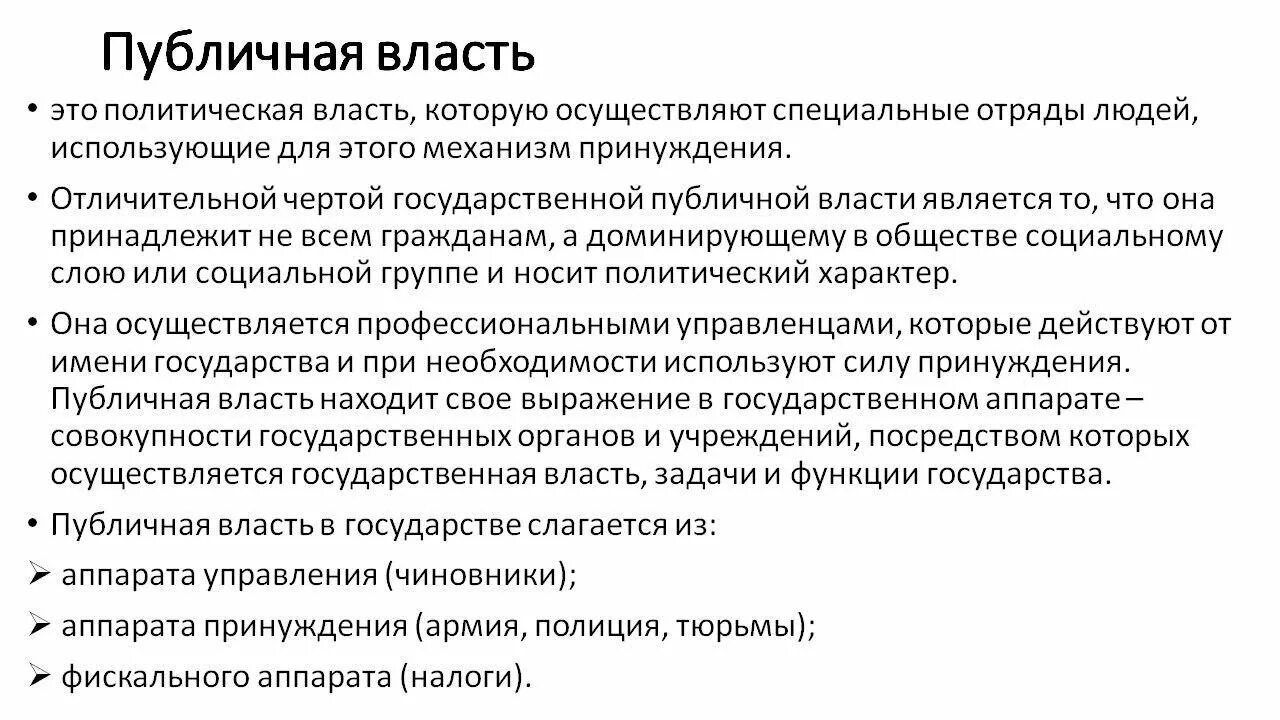 Публичная власть

• это политическая власть, которую осуществляют специальные отряды людей, использующие для этого механизм принуждения.

• Отличительной чертой государственной публичной власти является то, что она принадлежит не всем гражданам, а доминирующему в обществе социальному слою или социальной группе и носит политический характер.

• Она осуществляется профессиональными управленцами, которые действуют от имени государства и при необходимости используют силу принуждения. Публичная власть находит свое выражение в государственном аппарате – совокупности государственных органов и учреждений, посредством которых осуществляется государственная власть, задачи и функции государства.

• Публичная власть в государстве слагается из:

➢ аппарата управления (чиновники);

➢ аппарата принуждения (армия, полиция, тюрьмы);

➢ фискального аппарата (налоги).